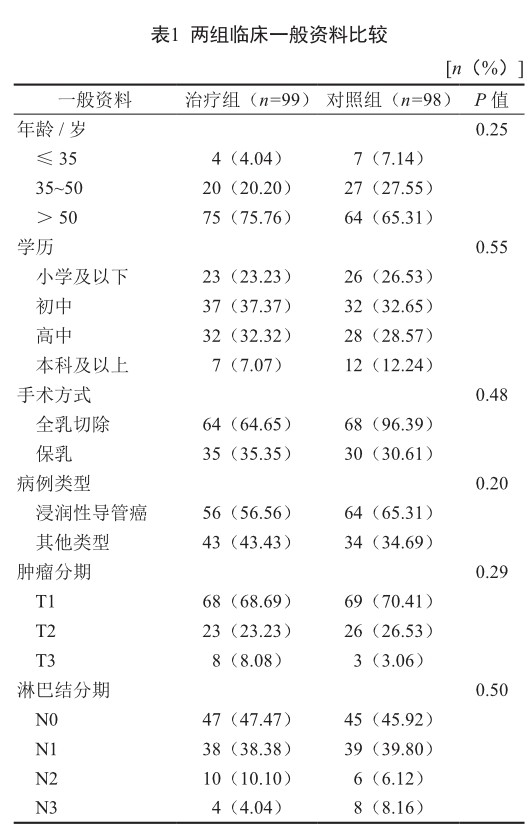 表1 两组临床一般资料比较

[$n$（%）]

| 一般资料 | 治疗组（$n$=99） | 对照组（$n$=98） | $P$ 值 |
|---|---|---|---|
| 年龄 / 岁 | | | 0.25 |
| ≤ 35 | 4（4.04） | 7（7.14） | |
| 35~50 | 20（20.20） | 27（27.55） | |
| ＞ 50 | 75（75.76） | 64（65.31） | |
| 学历 | | | 0.55 |
| 小学及以下 | 23（23.23） | 26（26.53） | |
| 初中 | 37（37.37） | 32（32.65） | |
| 高中 | 32（32.32） | 28（28.57） | |
| 本科及以上 | 7（7.07） | 12（12.24） | |
| 手术方式 | | | 0.48 |
| 全乳切除 | 64（64.65） | 68（96.39） | |
| 保乳 | 35（35.35） | 30（30.61） | |
| 病例类型 | | | 0.20 |
| 浸润性导管癌 | 56（56.56） | 64（65.31） | |
| 其他类型 | 43（43.43） | 34（34.69） | |
| 肿瘤分期 | | | 0.29 |
| T1 | 68（68.69） | 69（70.41） | |
| T2 | 23（23.23） | 26（26.53） | |
| T3 | 8（8.08） | 3（3.06） | |
| 淋巴结分期 | | | 0.50 |
| N0 | 47（47.47） | 45（45.92） | |
| N1 | 38（38.38） | 39（39.80） | |
| N2 | 10（10.10） | 6（6.12） | |
| N3 | 4（4.04） | 8（8.16） | |